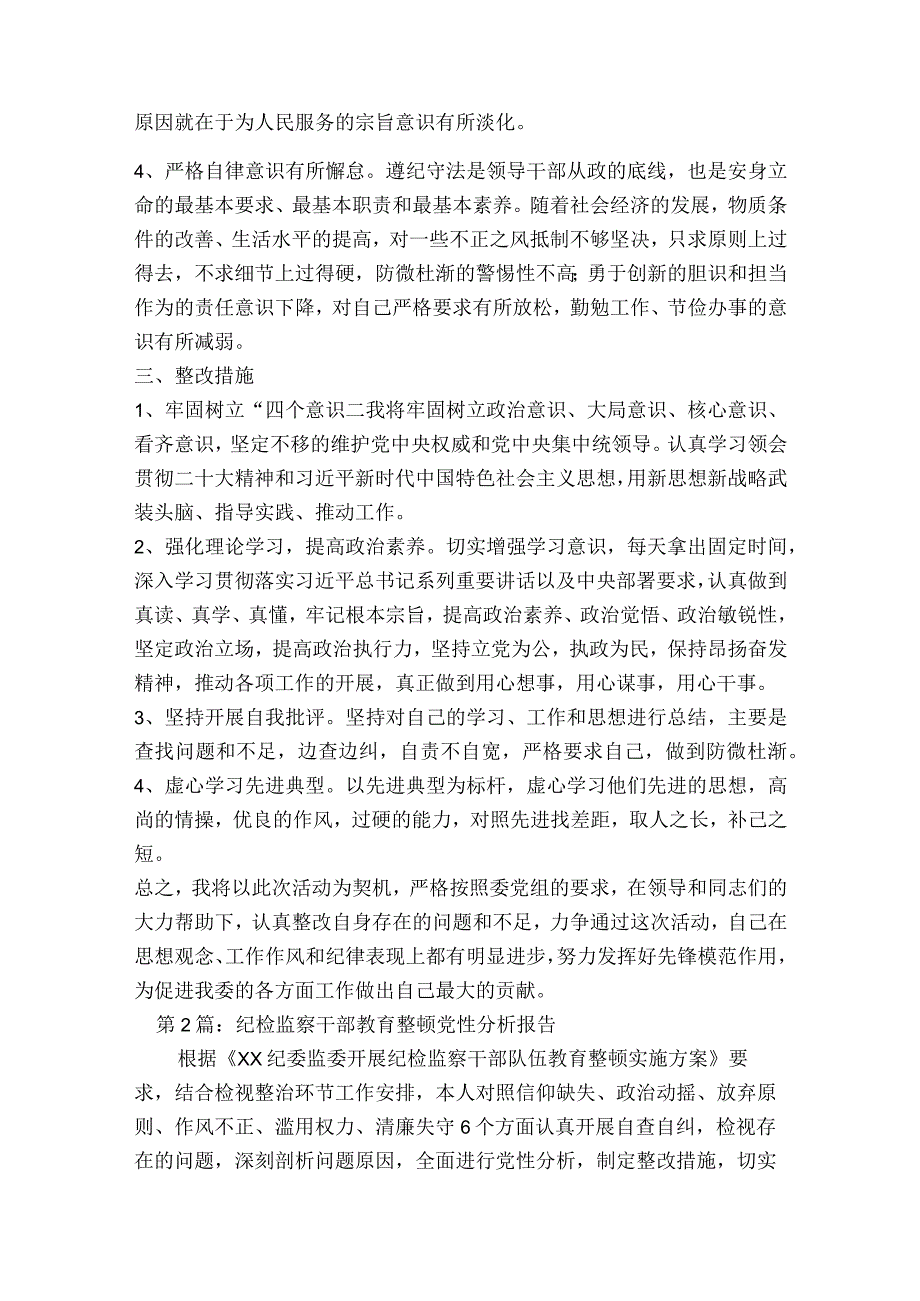 原因就在于为人民服务的宗旨意识有所淡化。

4、严格自律意识有所懈怠。遵纪守法是领导干部从政的底线，也是安身立命的最基本要求、最基本职责和最基本素养。随着社会经济的发展，物质条件的改善、生活水平的提高，对一些不正之风抵制不够坚决，只求原则上过得去，不求细节上过得硬，防微杜渐的警惕性不高;勇于创新的胆识和担当作为的责任意识下降，对自己严格要求有所放松，勤勉工作、节俭办事的意识有所减弱。

三、整改措施

1、牢固树立“四个意识二我将牢固树立政治意识、大局意识、核心意识、看齐意识，坚定不移的维护党中央权威和党中央集中统领导。认真学习领会贯彻二十大精神和习近平新时代中国特色社会主义思想，用新思想新战略武装头脑、指导实践、推动工作。

2、强化理论学习，提高政治素养。切实增强学习意识，每天拿出固定时间，深入学习贯彻落实习近平总书记系列重要讲话以及中央部署要求，认真做到真读、真学、真懂，牢记根本宗旨，提高政治素养、政治觉悟、政治敏锐性，坚定政治立场，提高政治执行力，坚持立党为公，执政为民，保持昂扬奋发精神，推动各项工作的开展，真正做到用心想事，用心谋事，用心干事。

3、坚持开展自我批评。坚持对自己的学习、工作和思想进行总结，主要是查找问题和不足，边查边纠，自责不自宽，严格要求自己，做到防微杜渐。

4、虚心学习先进典型。以先进典型为标杆，虚心学习他们先进的思想，高尚的情操，优良的作风，过硬的能力，对照先进找差距，取人之长，补己之短。

总之，我将以此次活动为契机，严格按照委党组的要求，在领导和同志们的大力帮助下，认真整改自身存在的问题和不足，力争通过这次活动，自己在思想观念、工作作风和纪律表现上都有明显进步，努力发挥好先锋模范作用，为促进我委的各方面工作做出自己最大的贡献。

第2篇：纪检监察干部教育整顿党性分析报告

根据《XX纪委监委开展纪检监察干部队伍教育整顿实施方案》要求，结合检视整治环节工作安排，本人对照信仰缺失、政治动摇、放弃原则、作风不正、滥用权力、清廉失守6个方面认真开展自查自纠，检视存在的问题，深刻剖析问题原因，全面进行党性分析，制定整改措施，切实